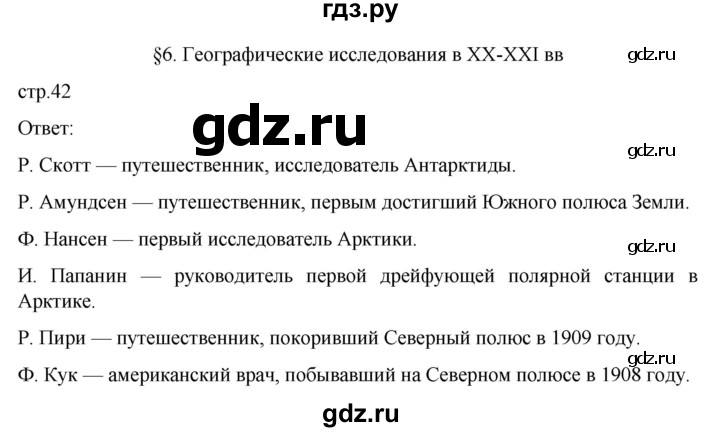 гдз.ру

§6. Географические исследования в XX-XXI вв

gdz.ru

стр.42

Ответ:

gdz.ru

gdz.ru

Р. Скотт — путешественник, исследователь Антарктиды.

Р. Амундсен — путешественник, первым достигший Южного полюса Земли.

Ф. Нансен — первый исследователь Арктики.

gdz.ru

И. Папанин — руководитель первой дрейфующей полярной станции в Арктике.

Р. Пири — путешественник, покоривший Северный полюс в 1909 году.

gdz.ru

Ф. Кук — американский врач, побывавший на Северном полюсе в 1908 году.

gdz.ru